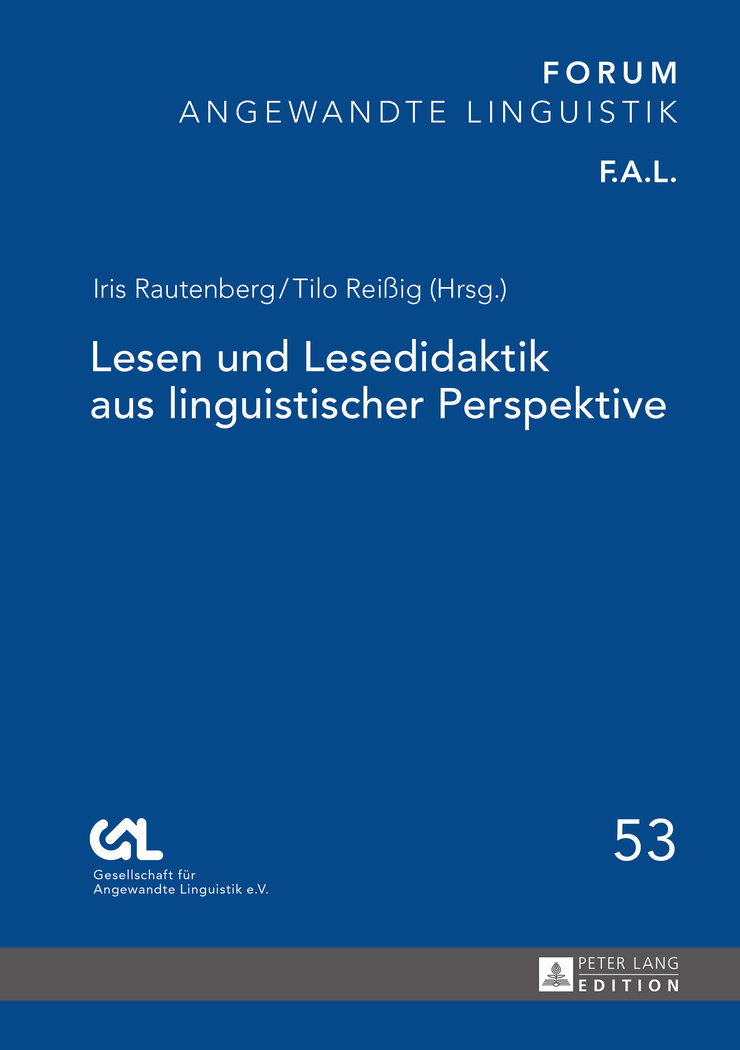 FORUM
ANGEWANDTE LINGUISTIK

F.A.L.

Iris Rautenberg/Tilo Reißig (Hrsg.)

Lesen und Lesedidaktik aus linguistischer Perspektive

GAL
Gesellschaft für Angewandte Linguistik e.V.

53

PETER LANG
EDITION